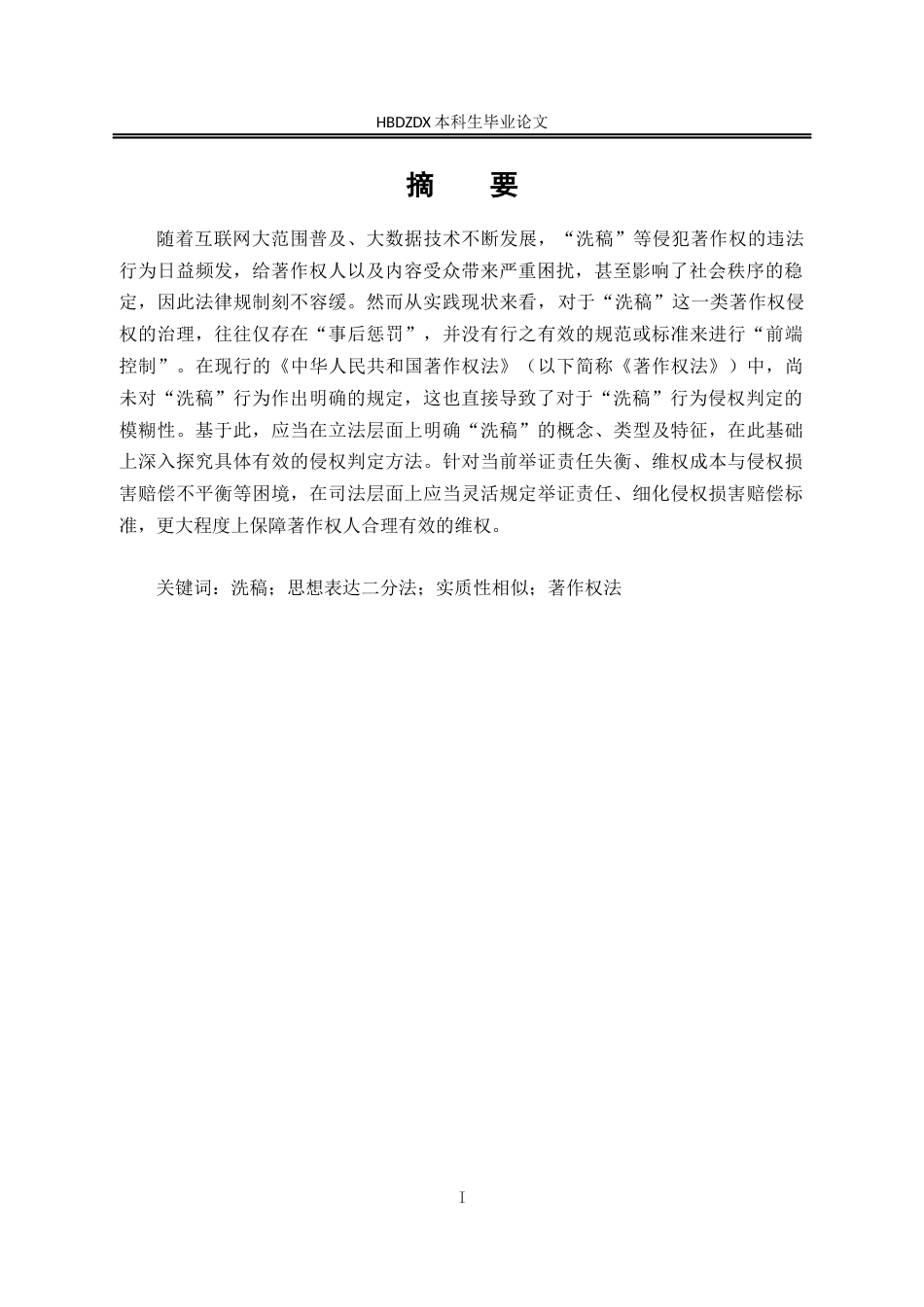 HBDZDX 本科生毕业论文

摘　要

随着互联网大范围普及、大数据技术不断发展，“洗稿”等侵犯著作权的违法行为日益频发，给著作权人以及内容受众带来严重困扰，甚至影响了社会秩序的稳定，因此法律规制刻不容缓。然而从实践现状来看，对于“洗稿”这一类著作权侵权的治理，往往仅存在“事后惩罚”，并没有行之有效的规范或标准来进行“前端控制”。在现行的《中华人民共和国著作权法》（以下简称《著作权法》）中，尚未对“洗稿”行为作出明确的规定，这也直接导致了对于“洗稿”行为侵权判定的模糊性。基于此，应当在立法层面上明确“洗稿”的概念、类型及特征，在此基础上深入探究具体有效的侵权判定方法。针对当前举证责任失衡、维权成本与侵权损害赔偿不平衡等困境，在司法层面上应当灵活规定举证责任、细化侵权损害赔偿标准，更大程度上保障著作权人合理有效的维权。

关键词：洗稿；思想表达二分法；实质性相似；著作权法

I